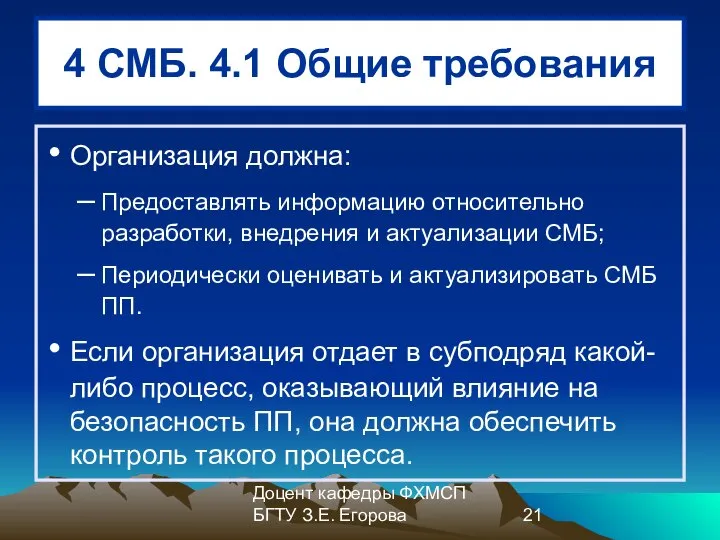 4 СМБ. 4.1 Общие требования

• Организация должна:

– Предоставлять информацию относительно разработки, внедрения и актуализации СМБ;

– Периодически оценивать и актуализировать СМБ ПП.

• Если организация отдает в субподряд какой-либо процесс, оказывающий влияние на безопасность ПП, она должна обеспечить контроль такого процесса.

Доцент кафедры ФХМСП БГТУ З.Е. Егорова

21